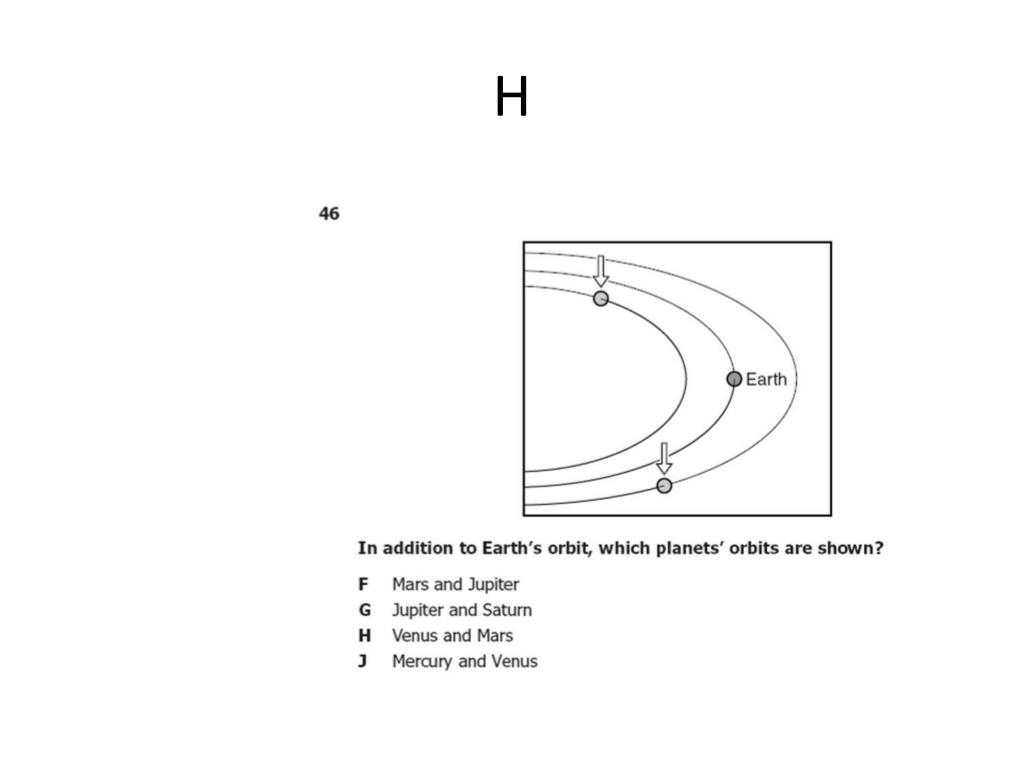 H

46

Earth

In addition to Earth's orbit, which planets' orbits are shown?

F Mars and Jupiter
G Jupiter and Saturn
H Venus and Mars
J Mercury and Venus